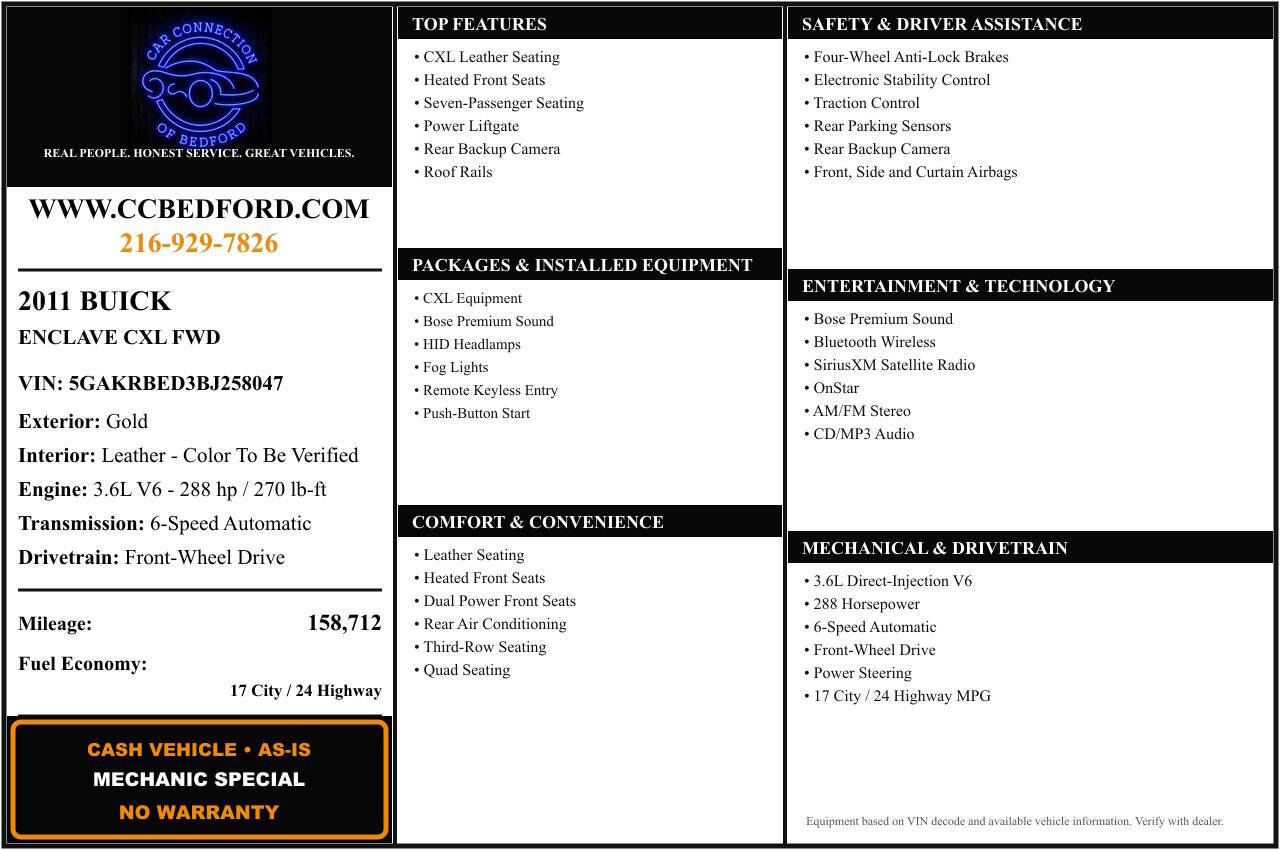 CAR CONNECTION OF BEDFORD

REAL PEOPLE. HONEST SERVICE. GREAT VEHICLES.

WWW.CCBEDFORD.COM
216-929-7826

2011 BUICK
ENCLAVE CXL FWD

VIN: 5GAKRBED3BJ258047

Exterior: Gold
Interior: Leather - Color To Be Verified
Engine: 3.6L V6 - 288 hp / 270 lb-ft
Transmission: 6-Speed Automatic
Drivetrain: Front-Wheel Drive

Mileage: 158,712

Fuel Economy: 17 City / 24 Highway

CASH VEHICLE • AS-IS
MECHANIC SPECIAL
NO WARRANTY

TOP FEATURES
• CXL Leather Seating
• Heated Front Seats
• Seven-Passenger Seating
• Power Liftgate
• Rear Backup Camera
• Roof Rails

PACKAGES & INSTALLED EQUIPMENT
• CXL Equipment
• Bose Premium Sound
• HID Headlamps
• Fog Lights
• Remote Keyless Entry
• Push-Button Start

COMFORT & CONVENIENCE
• Leather Seating
• Heated Front Seats
• Dual Power Front Seats
• Rear Air Conditioning
• Third-Row Seating
• Quad Seating

SAFETY & DRIVER ASSISTANCE
• Four-Wheel Anti-Lock Brakes
• Electronic Stability Control
• Traction Control
• Rear Parking Sensors
• Rear Backup Camera
• Front, Side and Curtain Airbags

ENTERTAINMENT & TECHNOLOGY
• Bose Premium Sound
• Bluetooth Wireless
• SiriusXM Satellite Radio
• OnStar
• AM/FM Stereo
• CD/MP3 Audio

MECHANICAL & DRIVETRAIN
• 3.6L Direct-Injection V6
• 288 Horsepower
• 6-Speed Automatic
• Front-Wheel Drive
• Power Steering
• 17 City / 24 Highway MPG

Equipment based on VIN decode and available vehicle information. Verify with dealer.